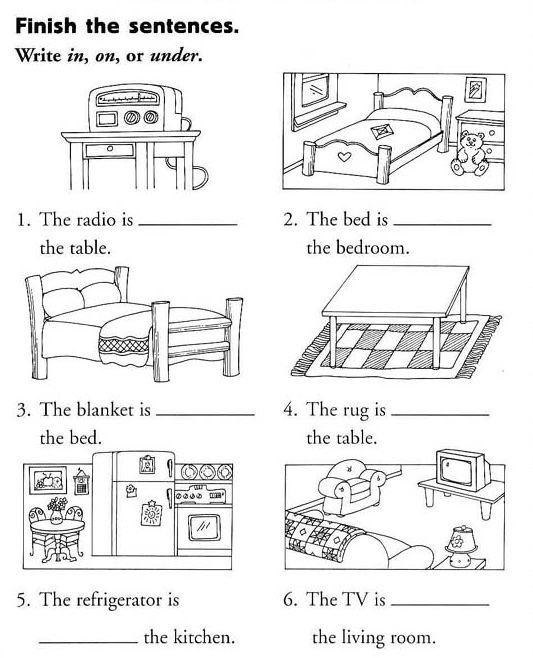 Finish the sentences.

Write in, on, or under.

1. The radio is ____ the table.

2. The bed is ____ the bedroom.

3. The blanket is ____ the bed.

4. The rug is ____ the table.

5. The refrigerator is ____ the kitchen.

6. The TV is ____ the living room.